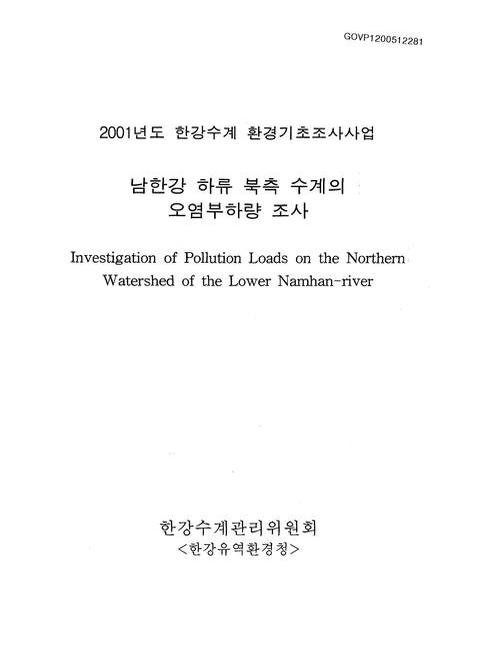 GOVP1200512281

2001년도 한강수계 환경기초조사사업

남한강 하류 북측 수계의
오염부하량 조사

Investigation of Pollution Loads on the Northern Watershed of the Lower Namhan-river

한강수계관리위원회
<한강유역환경청>